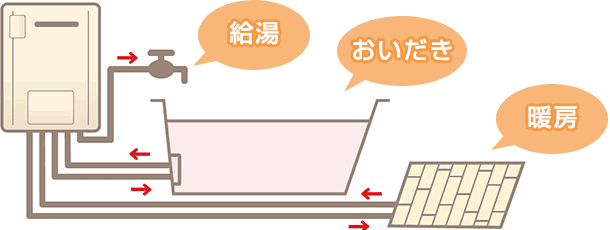 給湯

おいだき

暖房